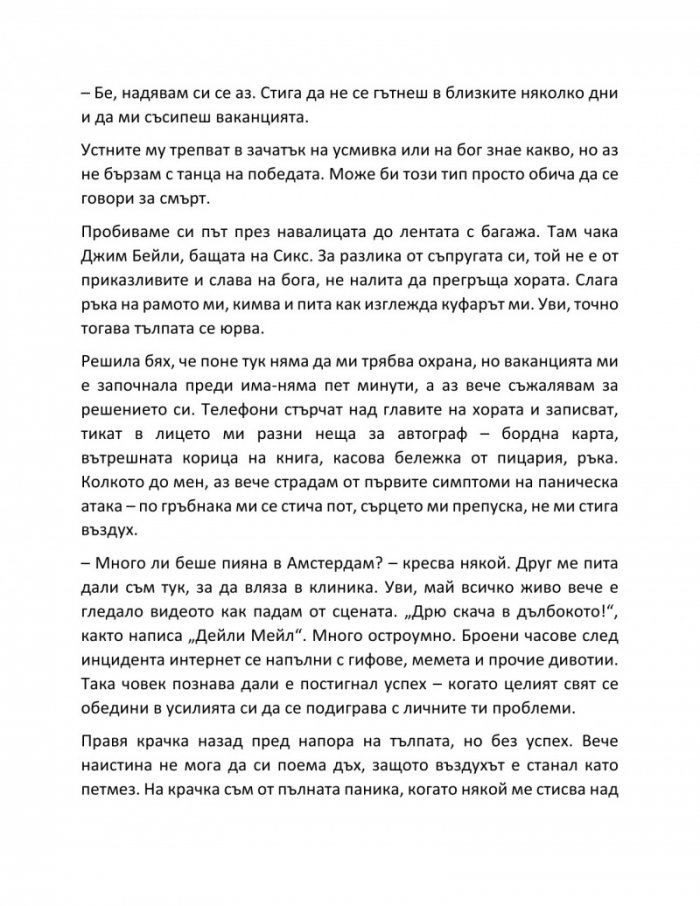 – Бе, надявам си се аз. Стига да не се гътнеш в близките няколко дни и да ми съсипеш ваканцията.

Устните му трепват в зачатък на усмивка или на бог знае какво, но аз не бързам с танца на победата. Може би този тип просто обича да се говори за смърт.

Пробиваме си път през навалицата до лентата с багажа. Там чака Джим Бейли, бащата на Сикс. За разлика от съпругата си, той не е от приказливите и слава на бога, не налита да прегръща хората. Слага ръка на рамото ми, кимва и пита как изглежда куфарът ми. Уви, точно тогава тълпата се юрва.

Решила бях, че поне тук няма да ми трябва охрана, но ваканцията ми е започнала преди има-няма пет минути, а аз вече съжалявам за решението си. Телефони стърчат над главите на хората и записват, тикат в лицето ми разни неща за автограф – бордна карта, вътрешната корица на книга, касова бележка от пицария, ръка. Колкото до мен, аз вече страдам от първите симптоми на паническа атака – по гръбнака ми се стича пот, сърцето ми препуска, не ми стига въздух.

– Много ли беше пияна в Амстердам? – кресва някой. Друг ме пита дали съм тук, за да вляза в клиника. Уви, май всичко живо вече е гледало видеото как падам от сцената. „Дрю скача в дълбокото!“, както написа „Дейли Мейл“. Много остроумно. Броени часове след инцидента интернет се напълни с гифове, мемета и прочие дивотии. Така човек познава дали е постигнал успех – когато целият свят се обедини в усилията си да се подиграва с личните ти проблеми.

Правя крачка назад пред напора на тълпата, но без успех. Вече наистина не мога да си поема дъх, защото въздухът е станал като петмез. На крачка съм от пълната паника, когато някой ме стисва над